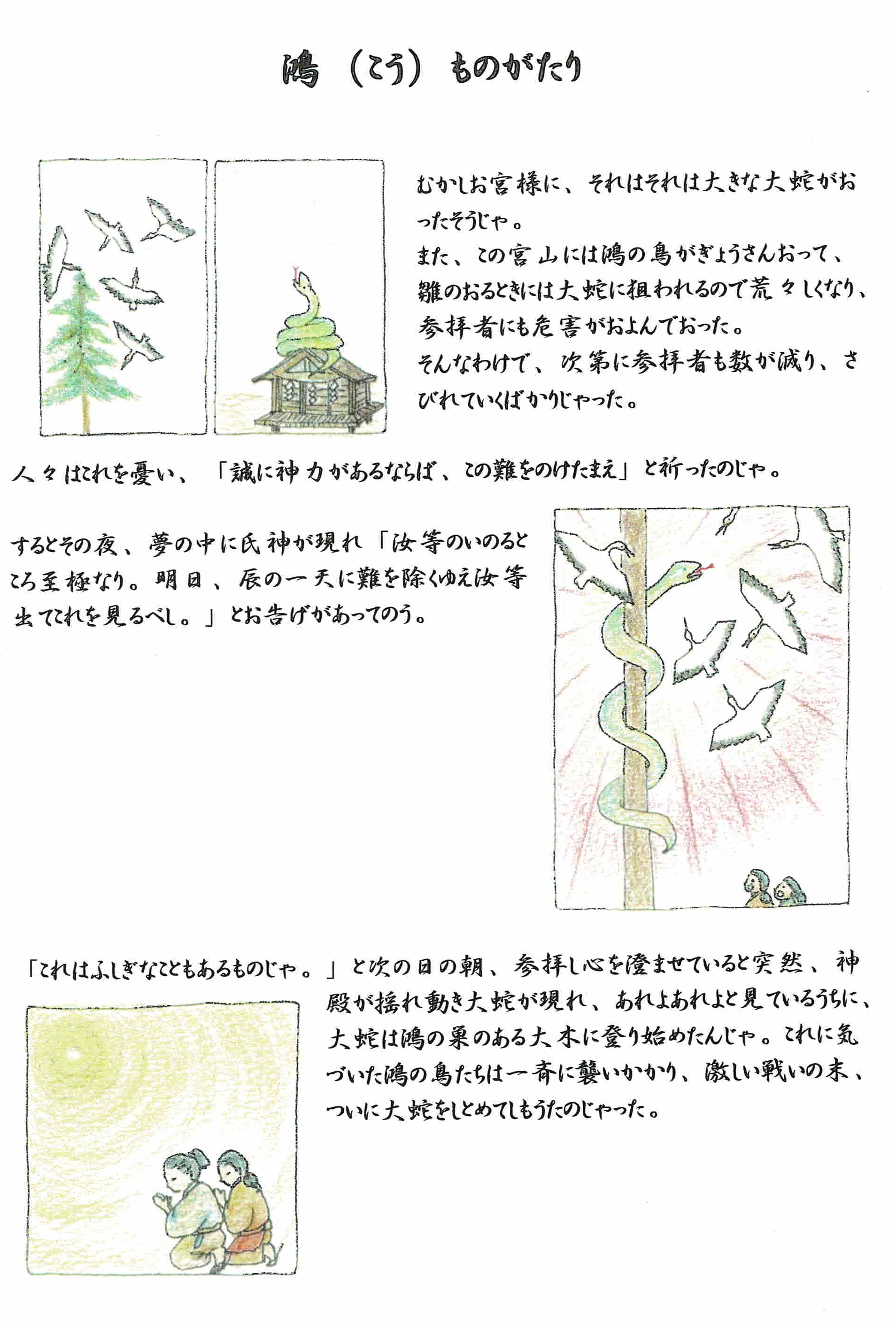 鴻（こう）ものがたり

むかしお宮様に、それはそれは大きな大蛇がおったそうじゃ。
また、この宮山には鴻の鳥がぎょうさんおって、雛のおるときには大蛇に狙われるので荒々しくなり、参拝者にも危害がおよんでおった。
そんなわけで、次第に参拝者も数が減り、さびれていくばかりじゃった。

人々はこれを憂い、「誠に神力があるならば、この難をのけたまえ」と祈ったのじゃ。

するとその夜、夢の中に氏神が現れ「汝等のいのるところ至極なり。明日、辰の一天に難を除くゆえ汝等出てこれを見るべし。」とお告げがあってのう。

「これはふしぎなこともあるものじゃ。」と次の日の朝、参拝し心を澄ませていると突然、神殿が揺れ動き大蛇が現れ、あれよあれよと見ているうちに、大蛇は鴻の巣のある大木に登り始めたんじゃ。これに気づいた鴻の鳥たちは一斉に襲いかかり、激しい戦いの末、ついに大蛇をしとめてしもうたのじゃった。